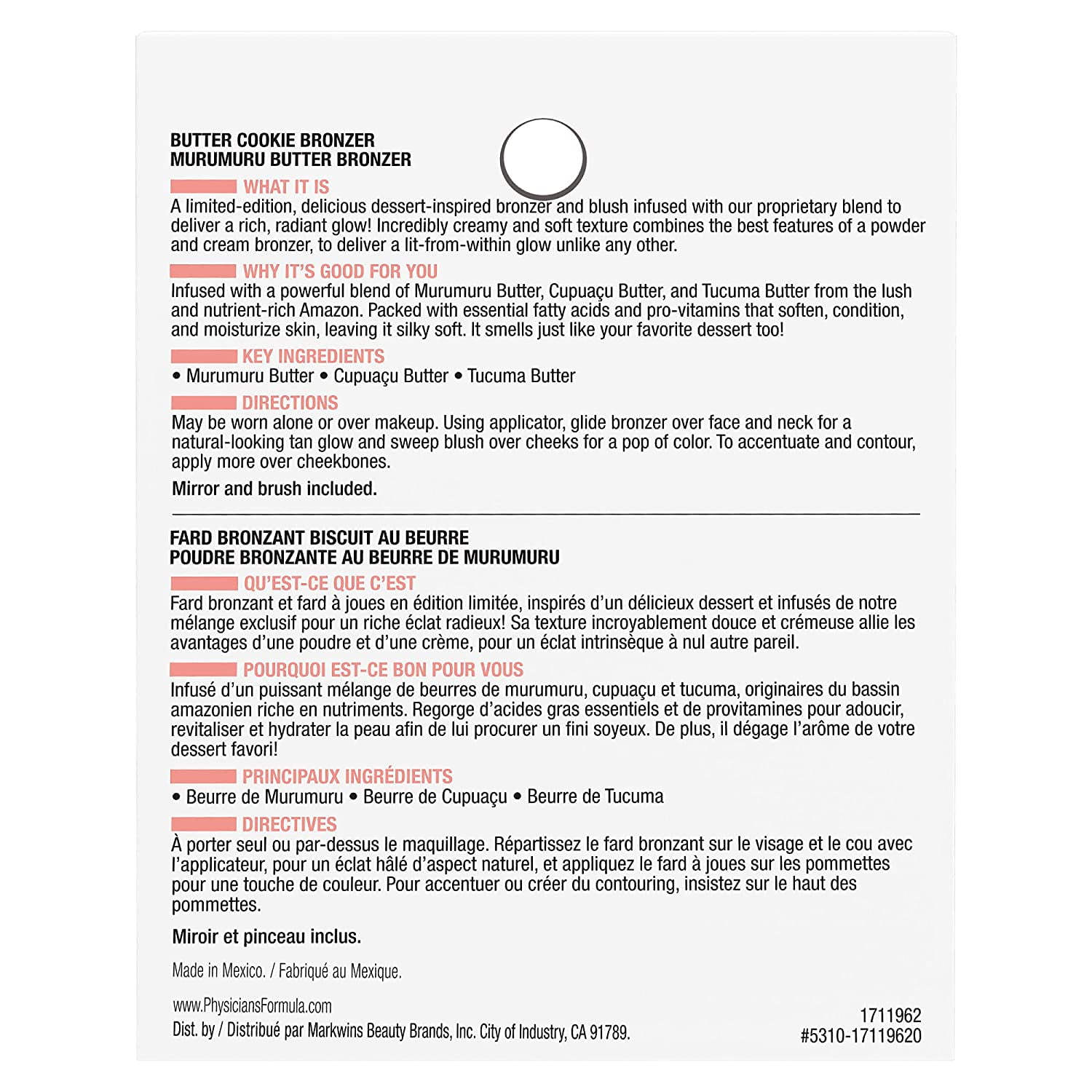 BUTTER COOKIE BRONZER
MURUMURU BUTTER BRONZER

WHAT IT IS
A limited-edition, delicious dessert-inspired bronzer and blush infused with our proprietary blend to deliver a rich, radiant glow! Incredibly creamy and soft texture combines the best features of a powder and cream bronzer, to deliver a lit-from-within glow unlike any other.

WHY IT'S GOOD FOR YOU
Infused with a powerful blend of Murumuru Butter, Cupuaçu Butter, and Tucuma Butter from the lush and nutrient-rich Amazon. Packed with essential fatty acids and pro-vitamins that soften, condition, and moisturize skin, leaving it silky soft. It smells just like your favorite dessert too!

KEY INGREDIENTS
• Murumuru Butter • Cupuaçu Butter • Tucuma Butter

DIRECTIONS
May be worn alone or over makeup. Using applicator, glide bronzer over face and neck for a natural-looking tan glow and sweep blush over cheeks for a pop of color. To accentuate and contour, apply more over cheekbones.

Mirror and brush included.

FARD BRONZANT BISCUIT AU BEURRE
POUDRE BRONZANTE AU BEURRE DE MURUMURU

QU'EST-CE QUE C'EST
Fard bronzant et fard à joues en édition limitée, inspirés d'un délicieux dessert et infusés de notre mélange exclusif pour un riche éclat radieux! Sa texture incroyablement douce et crémeuse allie les avantages d'une poudre et d'une crème, pour un éclat intrinsèque à nul autre pareil.

POURQUOI EST-CE BON POUR VOUS
Infusé d'un puissant mélange de beurres de murumuru, cupuaçu et tucuma, originaires du bassin amazonien riche en nutriments. Regorge d'acides gras essentiels et de provitamines pour adoucir, revitaliser et hydrater la peau afin de lui procurer un fini soyeux. De plus, il dégage l'arôme de votre dessert favori!

PRINCIPAUX INGRÉDIENTS
• Beurre de Murumuru • Beurre de Cupuaçu • Beurre de Tucuma

DIRECTIVES
À porter seul ou par-dessus le maquillage. Répartissez le fard bronzant sur le visage et le cou avec l'applicateur, pour un éclat hâlé d'aspect naturel, et appliquez le fard à joues sur les pommettes pour une touche de couleur. Pour accentuer ou créer du contouring, insistez sur le haut des pommettes.

Miroir et pinceau inclus.

Made in Mexico. / Fabriqué au Mexique.

www.PhysiciansFormula.com
Dist. by / Distribué par Markwins Beauty Brands, Inc. City of Industry, CA 91789.

1711962
#5310-17119620